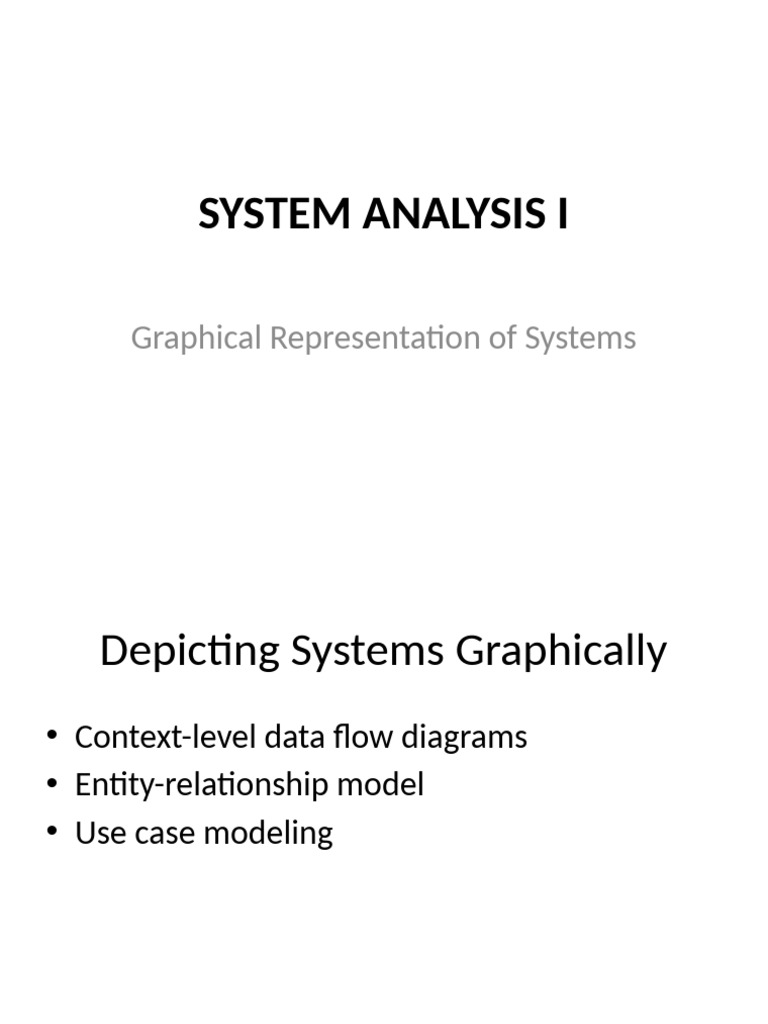 SYSTEM ANALYSIS I

Graphical Representation of Systems

Depicting Systems Graphically

• Context-level data flow diagrams
• Entity-relationship model
• Use case modeling